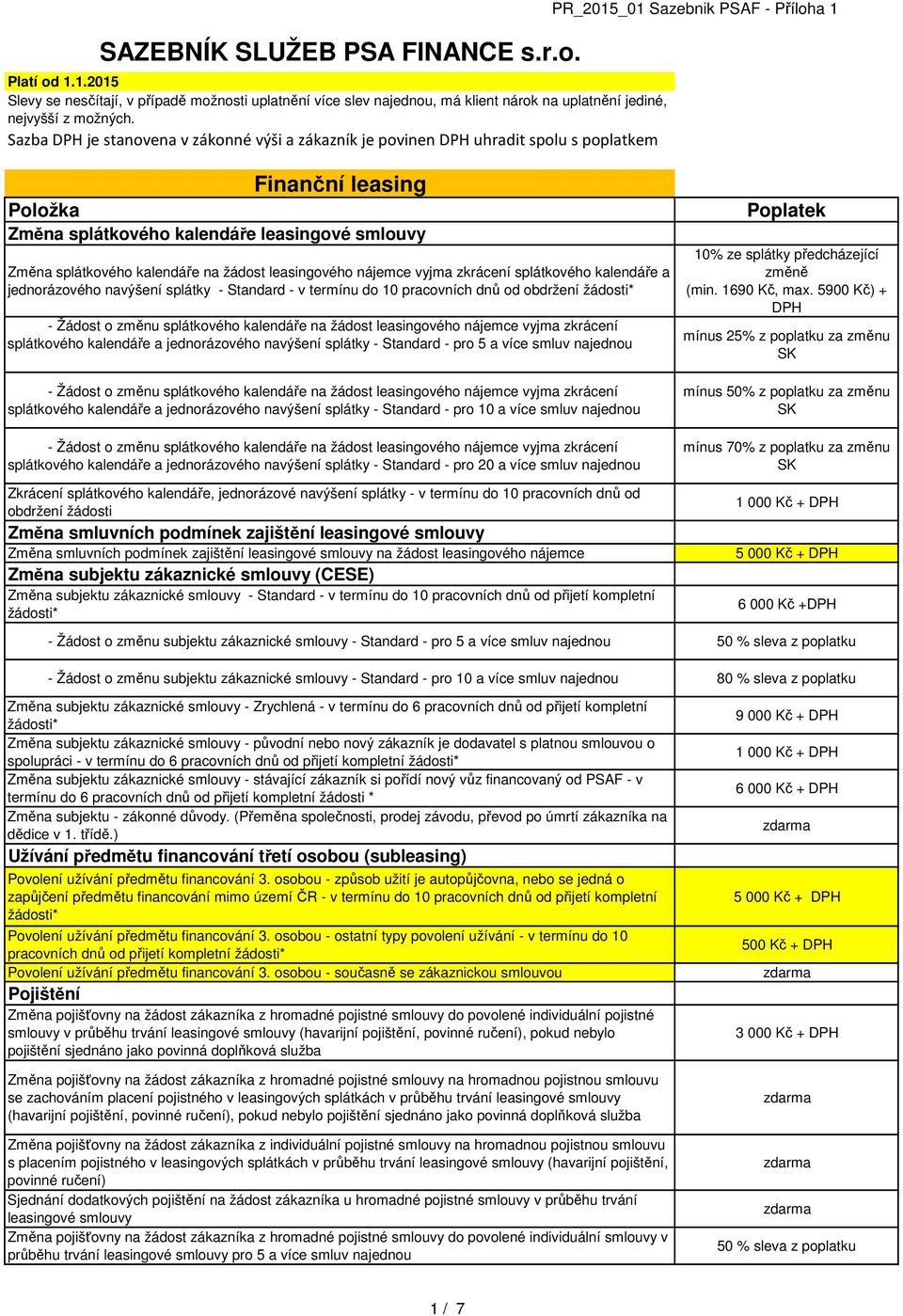 PR_2015_01 Sazebnik PSAF - Příloha 1

SAZEBNÍK SLUŽEB PSA FINANCE s.r.o.

Platí od 1.1.2015

Slevy se nesčítají, v případě možnosti uplatnění více slev najednou, má klient nárok na uplatnění jediné, nejvyšší z možných.

Sazba DPH je stanovena v zákonné výši a zákazník je povinen DPH uhradit spolu s poplatkem

Finanční leasing

| Položka | Poplatek |
|---|---|
| Změna splátkového kalendáře leasingové smlouvy | |
| Změna splátkového kalendáře na žádost leasingového nájemce vyjma zkrácení splátkového kalendáře a jednorázového navýšení splátky - Standard - v termínu do 10 pracovních dnů od obdržení žádosti* | 10% ze splátky předcházející změně (min. 1690 Kč, max. 5900 Kč) + DPH |
| - Žádost o změnu splátkového kalendáře na žádost leasingového nájemce vyjma zkrácení splátkového kalendáře a jednorázového navýšení splátky - Standard - pro 5 a více smluv najednou | mínus 25% z poplatku za změnu SK |
| - Žádost o změnu splátkového kalendáře na žádost leasingového nájemce vyjma zkrácení splátkového kalendáře a jednorázového navýšení splátky - Standard - pro 10 a více smluv najednou | mínus 50% z poplatku za změnu SK |
| - Žádost o změnu splátkového kalendáře na žádost leasingového nájemce vyjma zkrácení splátkového kalendáře a jednorázového navýšení splátky - Standard - pro 20 a více smluv najednou | mínus 70% z poplatku za změnu SK |
| Zkrácení splátkového kalendáře, jednorázové navýšení splátky - v termínu do 10 pracovních dnů od obdržení žádosti | 1 000 Kč + DPH |
| Změna smluvních podmínek zajištění leasingové smlouvy | |
| Změna smluvních podmínek zajištění leasingové smlouvy na žádost leasingového nájemce | 5 000 Kč + DPH |
| Změna subjektu zákaznické smlouvy (CESE) | |
| Změna subjektu zákaznické smlouvy - Standard - v termínu do 10 pracovních dnů od přijetí kompletní žádosti* | 6 000 Kč +DPH |
| - Žádost o změnu subjektu zákaznické smlouvy - Standard - pro 5 a více smluv najednou | 50 % sleva z poplatku |
| - Žádost o změnu subjektu zákaznické smlouvy - Standard - pro 10 a více smluv najednou | 80 % sleva z poplatku |
| Změna subjektu zákaznické smlouvy - Zrychlená - v termínu do 6 pracovních dnů od přijetí kompletní žádosti* | 9 000 Kč + DPH |
| Změna subjektu zákaznické smlouvy - původní nebo nový zákazník je dodavatel s platnou smlouvou o spolupráci - v termínu do 6 pracovních dnů od přijetí kompletní žádosti* | 1 000 Kč + DPH |
| Změna subjektu zákaznické smlouvy - stávající zákazník si pořídí nový vůz financovaný od PSAF - v termínu do 6 pracovních dnů od přijetí kompletní žádosti * | 6 000 Kč + DPH |
| Změna subjektu - zákonné důvody. (Přeměna společnosti, prodej závodu, převod po úmrtí zákazníka na dědice v 1. třídě.) | zdarma |
| Užívání předmětu financování třetí osobou (subleasing) | |
| Povolení užívání předmětu financování 3. osobou - způsob užití je autopůjčovna, nebo se jedná o zapůjčení předmětu financování mimo území ČR - v termínu do 10 pracovních dnů od přijetí kompletní žádosti* | 5 000 Kč + DPH |
| Povolení užívání předmětu financování 3. osobou - ostatní typy povolení užívání - v termínu do 10 pracovních dnů od přijetí kompletní žádosti* | 500 Kč + DPH |
| Povolení užívání předmětu financování 3. osobou - současně se zákaznickou smlouvou | zdarma |
| Pojištění | |
| Změna pojišťovny na žádost zákazníka z hromadné pojistné smlouvy do povolené individuální pojistné smlouvy v průběhu trvání leasingové smlouvy (havarijní pojištění, povinné ručení), pokud nebylo pojištění sjednáno jako povinná doplňková služba | 3 000 Kč + DPH |
| Změna pojišťovny na žádost zákazníka z hromadné pojistné smlouvy na hromadnou pojistnou smlouvu se zachováním placení pojistného v leasingových splátkách v průběhu trvání leasingové smlouvy (havarijní pojištění, povinné ručení), pokud nebylo pojištění sjednáno jako povinná doplňková služba | zdarma |
| Změna pojišťovny na žádost zákazníka z individuální pojistné smlouvy na hromadnou pojistnou smlouvu s placením pojistného v leasingových splátkách v průběhu trvání leasingové smlouvy (havarijní pojištění, povinné ručení) | zdarma |
| Sjednání dodatkových pojištění na žádost zákazníka u hromadné pojistné smlouvy v průběhu trvání leasingové smlouvy | zdarma |
| Změna pojišťovny na žádost zákazníka z hromadné pojistné smlouvy do povolené individuální smlouvy v průběhu trvání leasingové smlouvy pro 5 a více smluv najednou | 50 % sleva z poplatku |

1 / 7